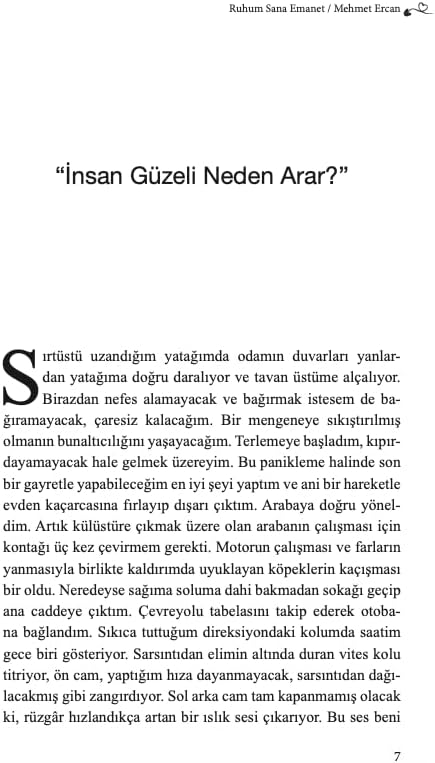 Ruhum Sana Emanet / Mehmet Ercan

“İnsan Güzeli Neden Arar?”

Sırtüstü uzandığım yatağımda odamın duvarları yanlardan yatağıma doğru daralıyor ve tavan üstüme alçalıyor. Birazdan nefes alamayacak ve bağırmak istesem de bağıramayacak, çaresiz kalacağım. Bir mengeneye sıkıştırılmış olmanın bunaltıcılığını yaşayacağım. Terlemeye başladım, kıpırdayamayacak hale gelmek üzereyim. Bu panikleme halinde son bir gayretle yapabileceğim en iyi şeyi yaptım ve ani bir hareketle evden kaçarcasına fırlayıp dışarı çıktım. Arabaya doğru yöneldim. Artık külüstüre çıkmak üzere olan arabanın çalışması için kontağı üç kez çevirmem gerekti. Motorun çalışması ve farların yanmasıyla birlikte kaldırımda uyuklayan köpeklerin kaçışması bir oldu. Neredeyse sağıma soluma dahi bakmadan sokağı geçip ana caddeye çıktım. Çevreyolu tabelasını takip ederek otobana bağlandım. Sıkıca tuttuğum direksiyondaki kolumda saatim gece biri gösteriyor. Sarsıntıdan elimin altında duran vites kolu titriyor, ön cam, yaptığım hıza dayanmayacak, sarsıntıdan dağılacakmış gibi zangırdıyor. Sol arka cam tam kapanmamış olacak ki, rüzgâr hızlandıkça artan bir ıslık sesi çıkarıyor. Bu ses beni

7